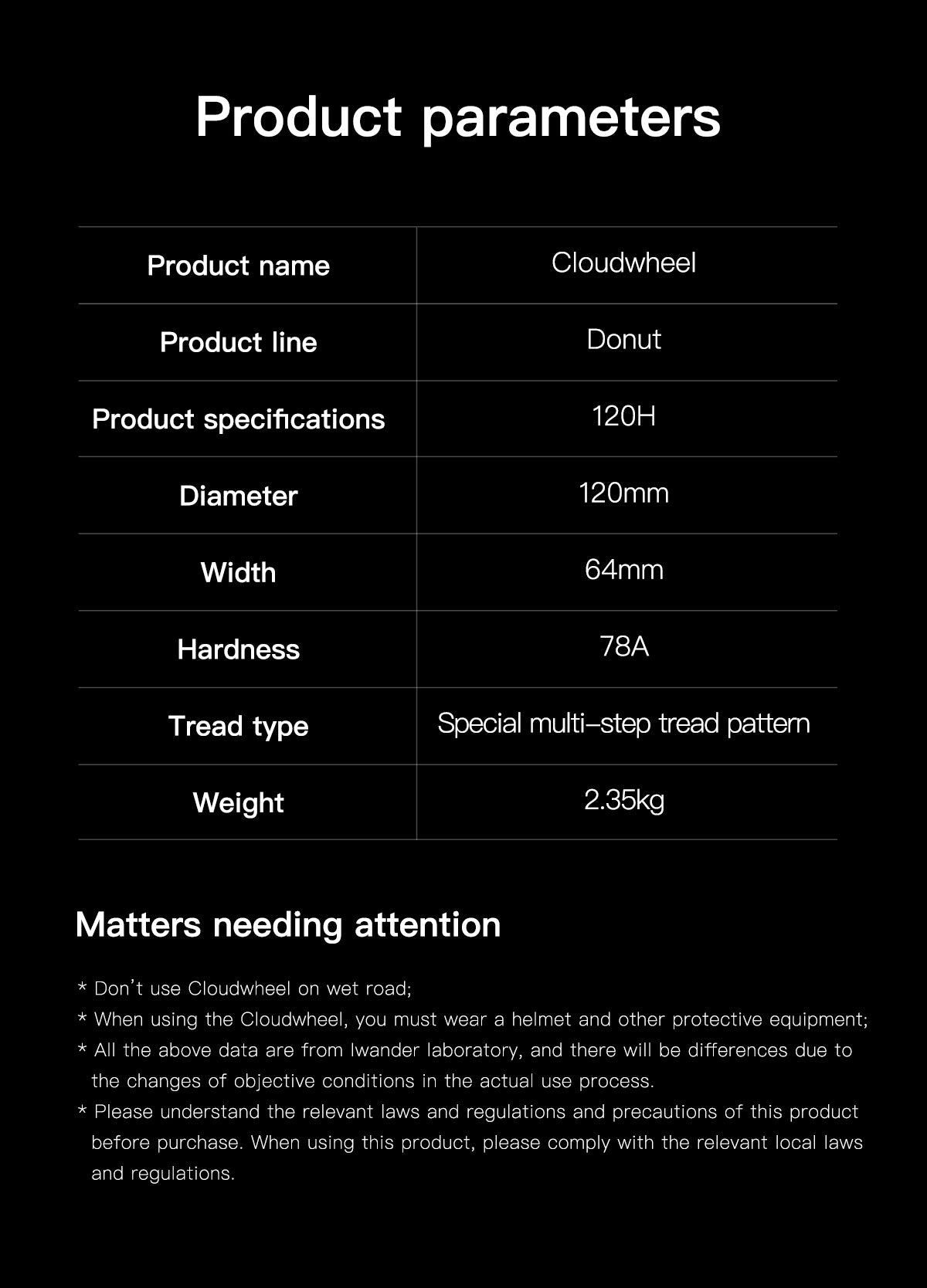 Product parameters

| Product name | Cloudwheel |
|---|---|
| Product line | Donut |
| Product specifications | 120H |
| Diameter | 120mm |
| Width | 64mm |
| Hardness | 78A |
| Tread type | Special multi-step tread pattern |
| Weight | 2.35kg |

Matters needing attention

* Don't use Cloudwheel on wet road;
* When using the Cloudwheel, you must wear a helmet and other protective equipment;
* All the above data are from Iwander laboratory, and there will be differences due to the changes of objective conditions in the actual use process.
* Please understand the relevant laws and regulations and precautions of this product before purchase. When using this product, please comply with the relevant local laws and regulations.